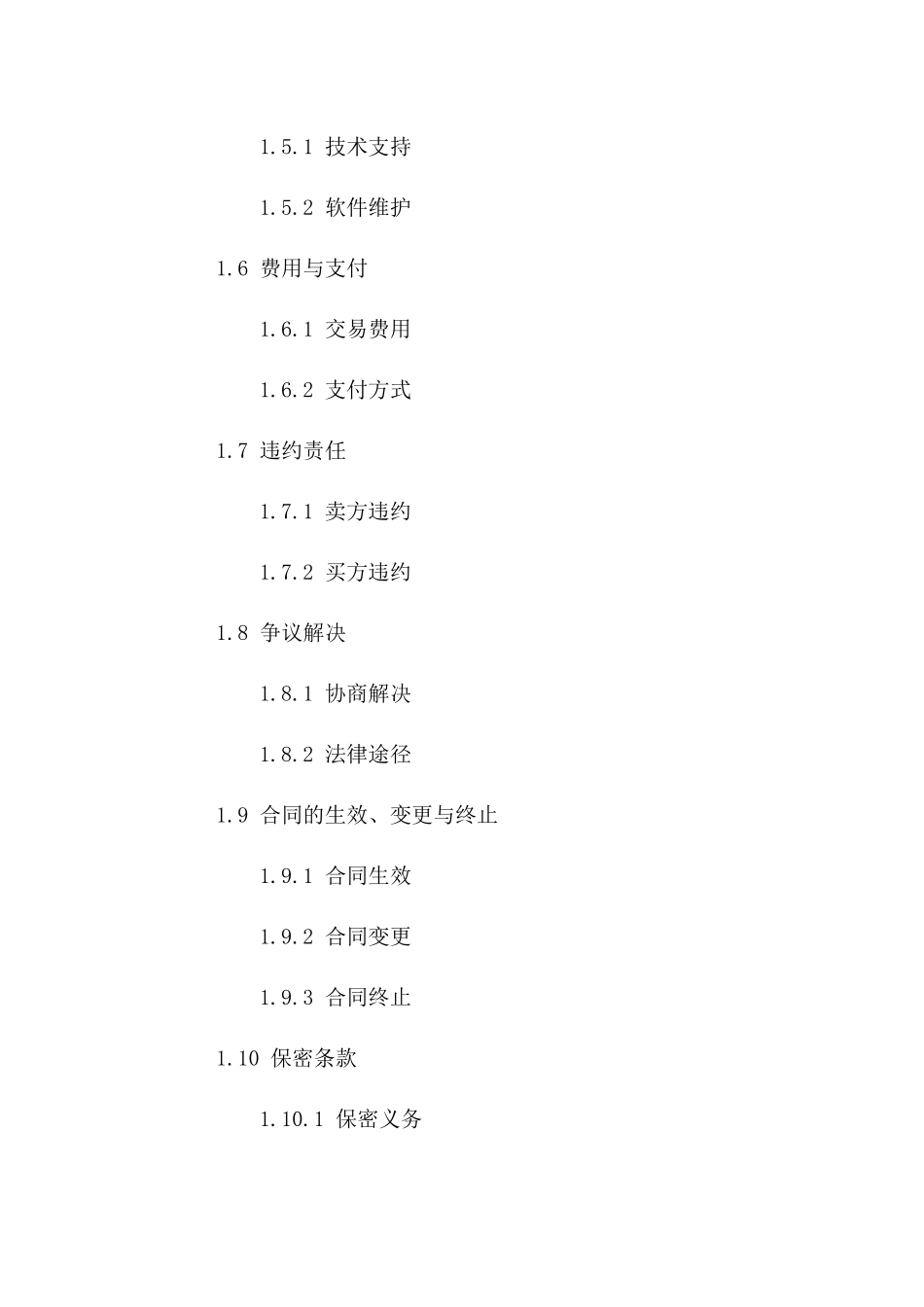 1.5.1 技术支持

1.5.2 软件维护

1.6 费用与支付

1.6.1 交易费用

1.6.2 支付方式

1.7 违约责任

1.7.1 卖方违约

1.7.2 买方违约

1.8 争议解决

1.8.1 协商解决

1.8.2 法律途径

1.9 合同的生效、变更与终止

1.9.1 合同生效

1.9.2 合同变更

1.9.3 合同终止

1.10 保密条款

1.10.1 保密义务